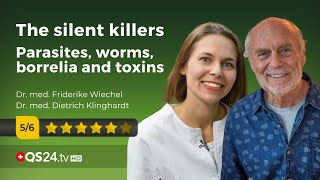 The silent killers
Parasites, worms, borrelia and toxins

Dr. med. Friderike Wiechel
Dr. med. Dietrich Klinghardt

5/6

QS24.tv HD